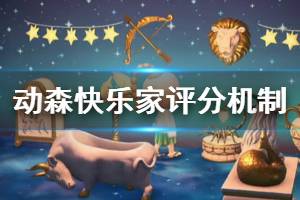 动森快乐家评分机制